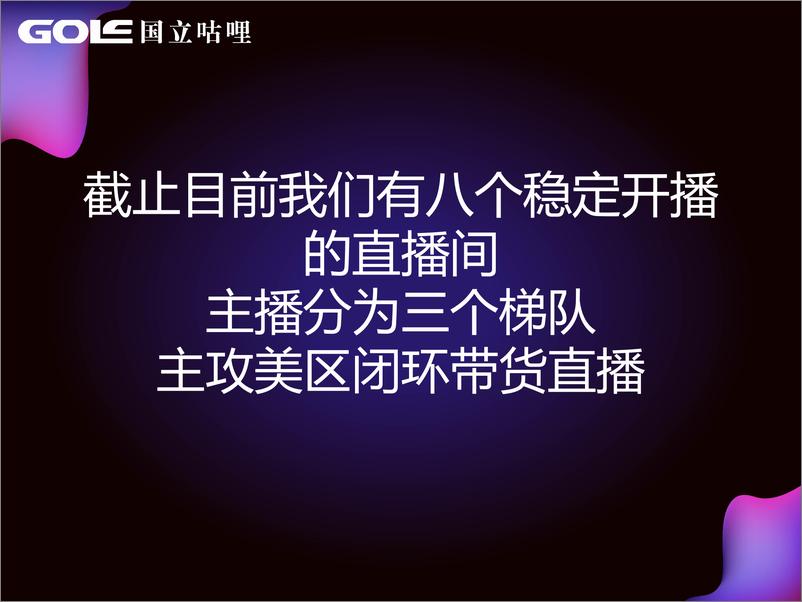 GOLE 国立咕哩

截止目前我们有八个稳定开播的直播间
主播分为三个梯队
主攻美区闭环带货直播